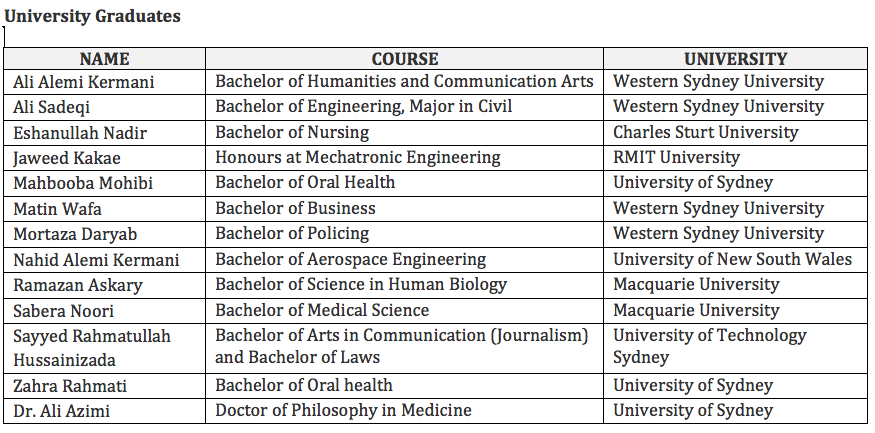 **University Graduates**

| NAME | COURSE | UNIVERSITY |
|---|---|---|
| Ali Alemi Kermani | Bachelor of Humanities and Communication Arts | Western Sydney University |
| Ali Sadeqi | Bachelor of Engineering, Major in Civil | Western Sydney University |
| Eshanullah Nadir | Bachelor of Nursing | Charles Sturt University |
| Jaweed Kakae | Honours at Mechatronic Engineering | RMIT University |
| Mahbooba Mohibi | Bachelor of Oral Health | University of Sydney |
| Matin Wafa | Bachelor of Business | Western Sydney University |
| Mortaza Daryab | Bachelor of Policing | Western Sydney University |
| Nahid Alemi Kermani | Bachelor of Aerospace Engineering | University of New South Wales |
| Ramazan Askary | Bachelor of Science in Human Biology | Macquarie University |
| Sabera Noori | Bachelor of Medical Science | Macquarie University |
| Sayyed Rahmatullah Hussainizada | Bachelor of Arts in Communication (Journalism) and Bachelor of Laws | University of Technology Sydney |
| Zahra Rahmati | Bachelor of Oral health | University of Sydney |
| Dr. Ali Azimi | Doctor of Philosophy in Medicine | University of Sydney |